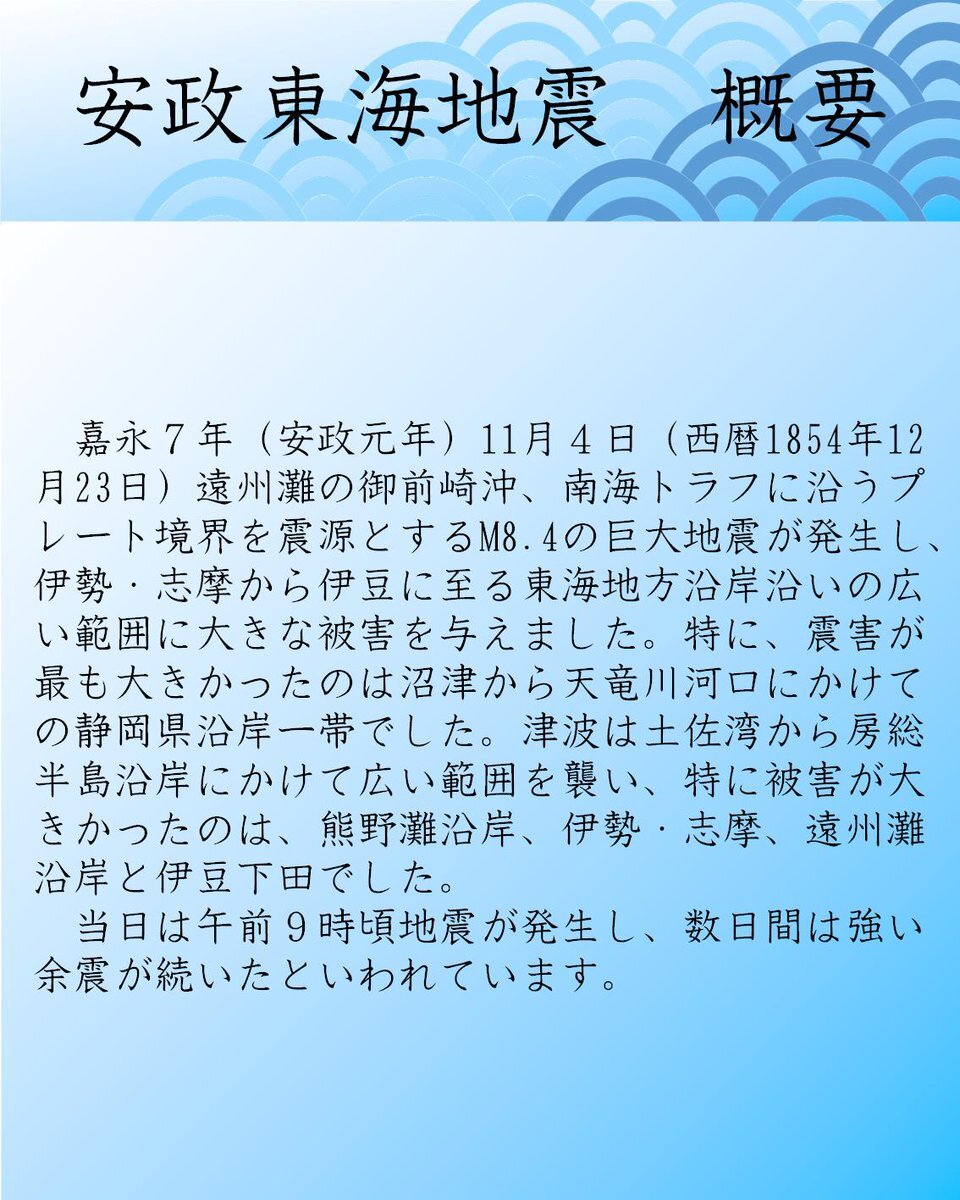 安政東海地震　概要

嘉永７年（安政元年）11月４日（西暦1854年12月23日）遠州灘の御前崎沖、南海トラフに沿うプレート境界を震源とするM8.4の巨大地震が発生し、伊勢・志摩から伊豆に至る東海地方沿岸沿いの広い範囲に大きな被害を与えました。特に、震害が最も大きかったのは沼津から天竜川河口にかけての静岡県沿岸一帯でした。津波は土佐湾から房総半島沿岸にかけて広い範囲を襲い、特に被害が大きかったのは、熊野灘沿岸、伊勢・志摩、遠州灘沿岸と伊豆下田でした。

当日は午前９時頃地震が発生し、数日間は強い余震が続いたといわれています。